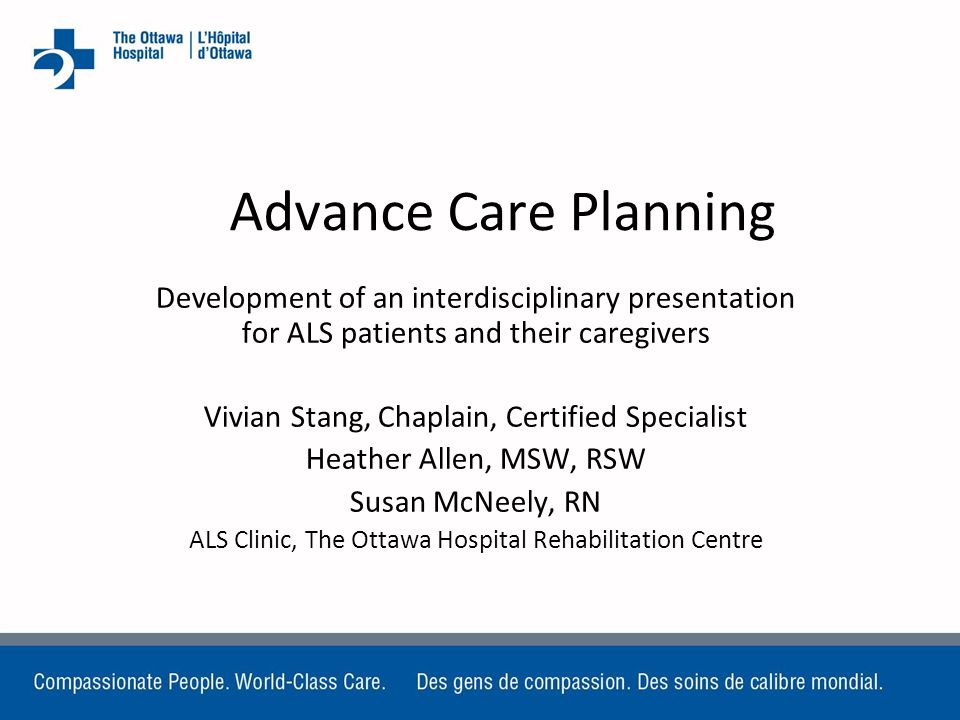 The Ottawa Hospital | L'Hôpital d'Ottawa

Advance Care Planning

Development of an interdisciplinary presentation for ALS patients and their caregivers

Vivian Stang, Chaplain, Certified Specialist
Heather Allen, MSW, RSW
Susan McNeely, RN
ALS Clinic, The Ottawa Hospital Rehabilitation Centre

Compassionate People. World-Class Care. Des gens de compassion. Des soins de calibre mondial.